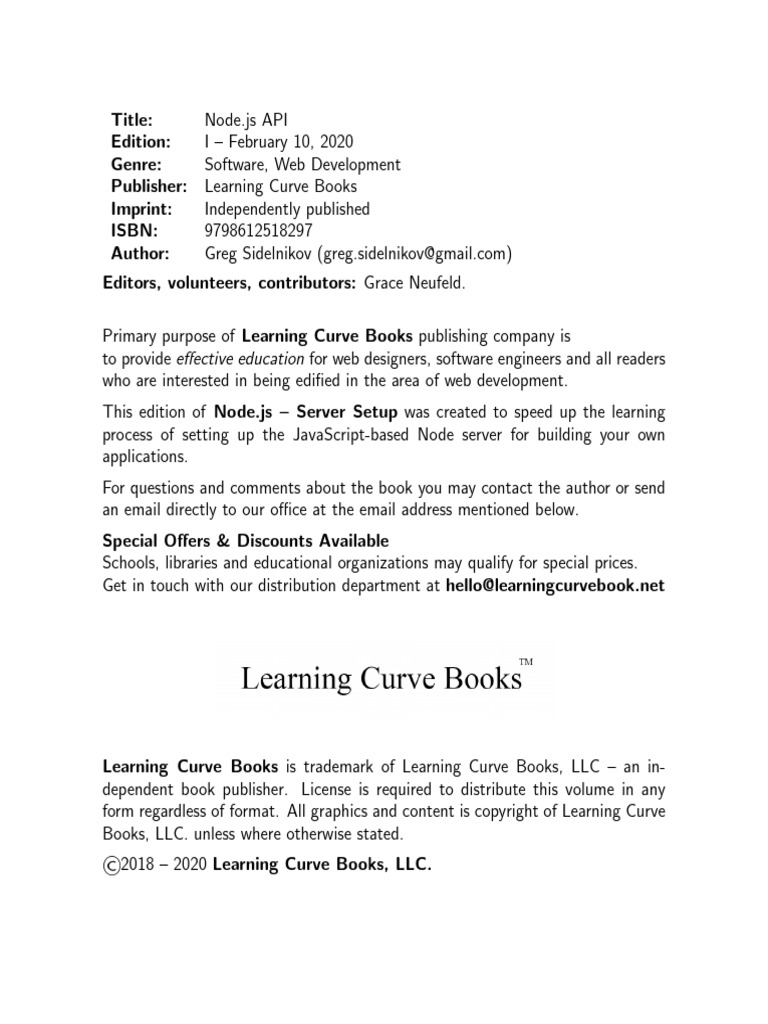 | Title: | Node.js API |
|---|---|
| Edition: | I – February 10, 2020 |
| Genre: | Software, Web Development |
| Publisher: | Learning Curve Books |
| Imprint: | Independently published |
| ISBN: | 9798612518297 |
| Author: | Greg Sidelnikov (greg.sidelnikov@gmail.com) |

Editors, volunteers, contributors: Grace Neufeld.

Primary purpose of Learning Curve Books publishing company is to provide effective education for web designers, software engineers and all readers who are interested in being edified in the area of web development.

This edition of Node.js – Server Setup was created to speed up the learning process of setting up the JavaScript-based Node server for building your own applications.

For questions and comments about the book you may contact the author or send an email directly to our office at the email address mentioned below.

Special Offers & Discounts Available
Schools, libraries and educational organizations may qualify for special prices. Get in touch with our distribution department at hello@learningcurvebook.net

Learning Curve Books™

Learning Curve Books is trademark of Learning Curve Books, LLC – an independent book publisher. License is required to distribute this volume in any form regardless of format. All graphics and content is copyright of Learning Curve Books, LLC. unless where otherwise stated.

©2018 – 2020 Learning Curve Books, LLC.